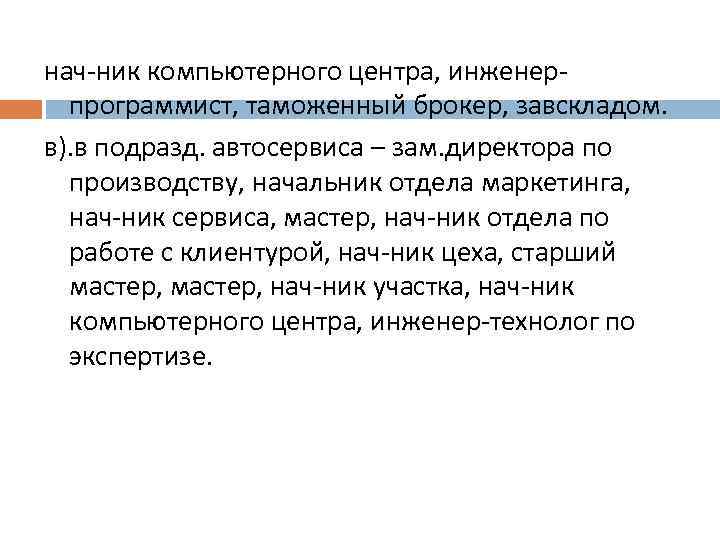 нач-ник компьютерного центра, инженер-программист, таможенный брокер, завскладом.

в).в подразд. автосервиса – зам.директора по производству, начальник отдела маркетинга, нач-ник сервиса, мастер, нач-ник отдела по работе с клиентурой, нач-ник цеха, старший мастер, мастер, нач-ник участка, нач-ник компьютерного центра, инженер-технолог по экспертизе.